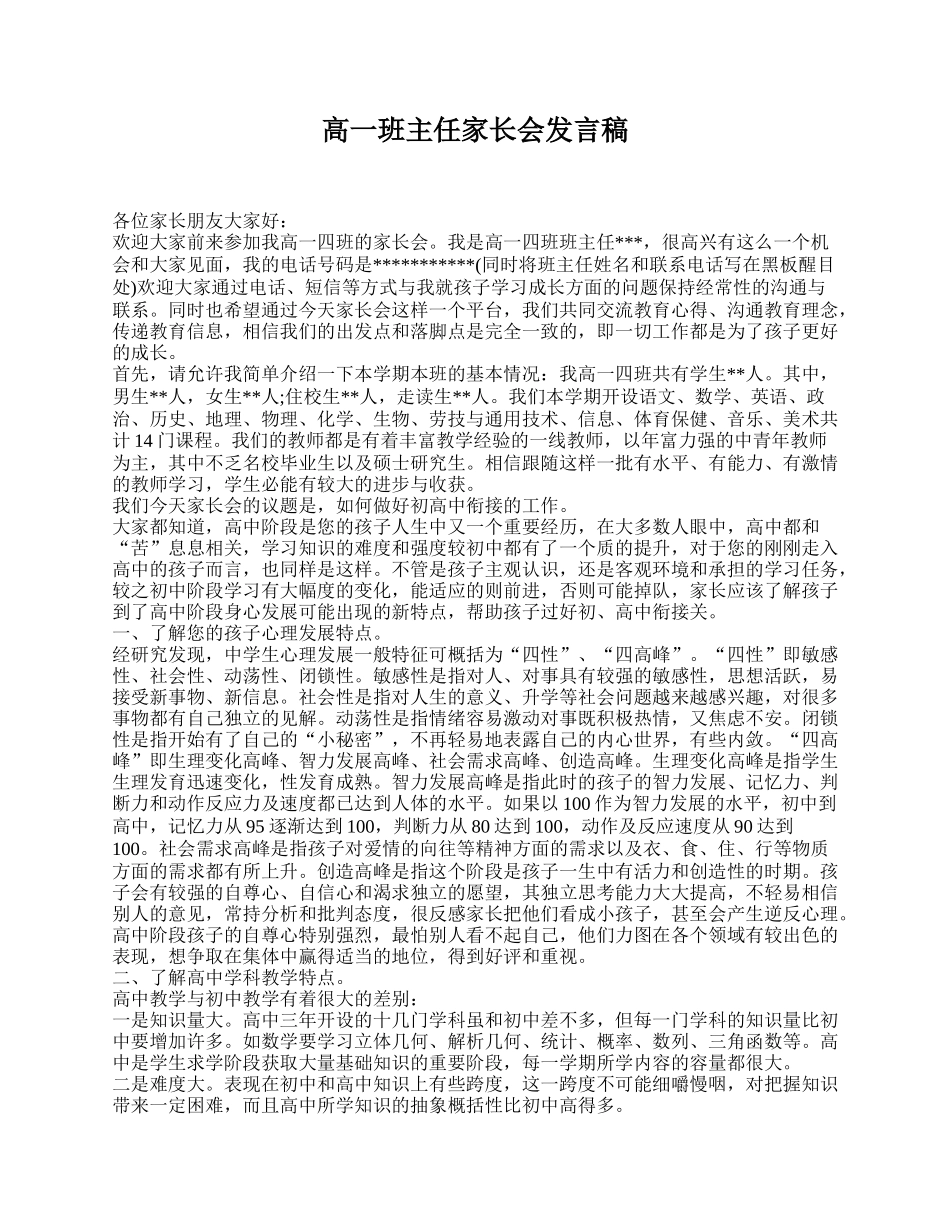 高一班主任家长会发言稿

各位家长朋友大家好：
欢迎大家前来参加我高一四班的家长会。我是高一四班班主任***，很高兴有这么一个机会和大家见面，我的电话号码是***********(同时将班主任姓名和联系电话写在黑板醒目处)欢迎大家通过电话、短信等方式与我就孩子学习成长方面的问题保持经常性的沟通与联系。同时也希望通过今天家长会这样一个平台，我们共同交流教育心得、沟通教育理念，传递教育信息，相信我们的出发点和落脚点是完全一致的，即一切工作都是为了孩子更好的成长。
首先，请允许我简单介绍一下本学期本班的基本情况：我高一四班共有学生**人。其中，男生**人，女生**人;住校生**人，走读生**人。我们本学期开设语文、数学、英语、政治、历史、地理、物理、化学、生物、劳技与通用技术、信息、体育保健、音乐、美术共计 14 门课程。我们的教师都是有着丰富教学经验的一线教师，以年富力强的中青年教师为主，其中不乏名校毕业生以及硕士研究生。相信跟随这样一批有水平、有能力、有激情的教师学习，学生必能有较大的进步与收获。
我们今天家长会的议题是，如何做好初高中衔接的工作。
大家都知道，高中阶段是您的孩子人生中又一个重要经历，在大多数人眼中，高中都和“苦”息息相关，学习知识的难度和强度较初中都有了一个质的提升，对于您的刚刚走入高中的孩子而言，也同样是这样。不管是孩子主观认识，还是客观环境和承担的学习任务，较之初中阶段学习有大幅度的变化，能适应的则前进，否则可能掉队，家长应该了解孩子到了高中阶段身心发展可能出现的新特点，帮助孩子过好初、高中衔接关。
一、了解您的孩子心理发展特点。
经研究发现，中学生心理发展一般特征可概括为“四性”、“四高峰”。“四性”即敏感性、社会性、动荡性、闭锁性。敏感性是指对人、对事具有较强的敏感性，思想活跃，易接受新事物、新信息。社会性是指对人生的意义、升学等社会问题越来越感兴趣，对很多事物都有自己独立的见解。动荡性是指情绪容易激动对事既积极热情，又焦虑不安。闭锁性是指开始有了自己的“小秘密”，不再轻易地表露自己的内心世界，有些内敛。“四高峰”即生理变化高峰、智力发展高峰、社会需求高峰、创造高峰。生理变化高峰是指学生生理发育迅速变化，性发育成熟。智力发展高峰是指此时的孩子的智力发展、记忆力、判断力和动作反应力及速度都已达到人体的水平。如果以 100 作为智力发展的水平，初中到高中，记忆力从 95 逐渐达到 100，判断力从 80 达到 100，动作及反应速度从 90 达到 100。社会需求高峰是指孩子对爱情的向往等精神方面的需求以及衣、食、住、行等物质方面的需求都有所上升。创造高峰是指这个阶段是孩子一生中有活力和创造性的时期。孩子会有较强的自尊心、自信心和渴求独立的愿望，其独立思考能力大大提高，不轻易相信别人的意见，常持分析和批判态度，很反感家长把他们看成小孩子，甚至会产生逆反心理。高中阶段孩子的自尊心特别强烈，最怕别人看不起自己，他们力图在各个领域有较出色的表现，想争取在集体中赢得适当的地位，得到好评和重视。
二、了解高中学科教学特点。
高中教学与初中教学有着很大的差别：
一是知识量大。高中三年开设的十几门学科虽和初中差不多，但每一门学科的知识量比初中要增加许多。如数学要学习立体几何、解析几何、统计、概率、数列、三角函数等。高中是学生求学阶段获取大量基础知识的重要阶段，每一学期所学内容的容量都很大。
二是难度大。表现在初中和高中知识上有些跨度，这一跨度不可能细嚼慢咽，对把握知识带来一定困难，而且高中所学知识的抽象概括性比初中高得多。